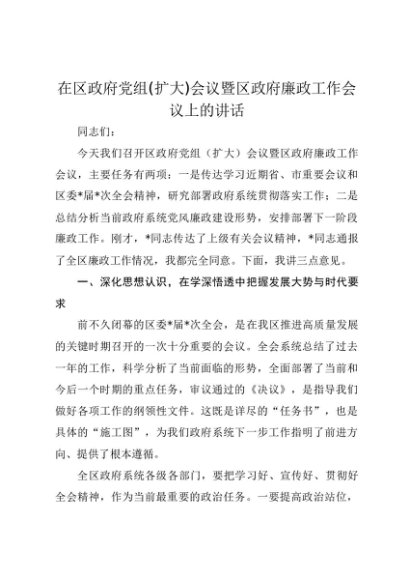 在区政府党组(扩大)会议暨区政府廉政工作会议上的讲话

同志们：

今天我们召开区政府党组（扩大）会议暨区政府廉政工作会议，主要任务有两项：一是传达学习近期省、市重要会议和区委*届*次全会精神，研究部署政府系统贯彻落实工作；二是总结分析当前政府系统党风廉政建设形势，安排部署下一阶段廉政工作。刚才，*同志传达了上级有关会议精神，*同志通报了全区廉政工作情况，我都完全同意。下面，我讲三点意见。

一、深化思想认识，在学深悟透中把握发展大势与时代要求

前不久闭幕的区委*届*次全会，是在我区推进高质量发展的关键时期召开的一次十分重要的会议。全会系统总结了过去一年的工作，科学分析了当前面临的形势，全面部署了当前和今后一个时期的重点任务，审议通过的《决议》，是指导我们做好各项工作的纲领性文件。这既是详尽的“任务书”，也是具体的“施工图”，为我们政府系统下一步工作指明了前进方向、提供了根本遵循。

全区政府系统各级各部门，要把学习好、宣传好、贯彻好全会精神，作为当前最重要的政治任务。一要提高政治站位，